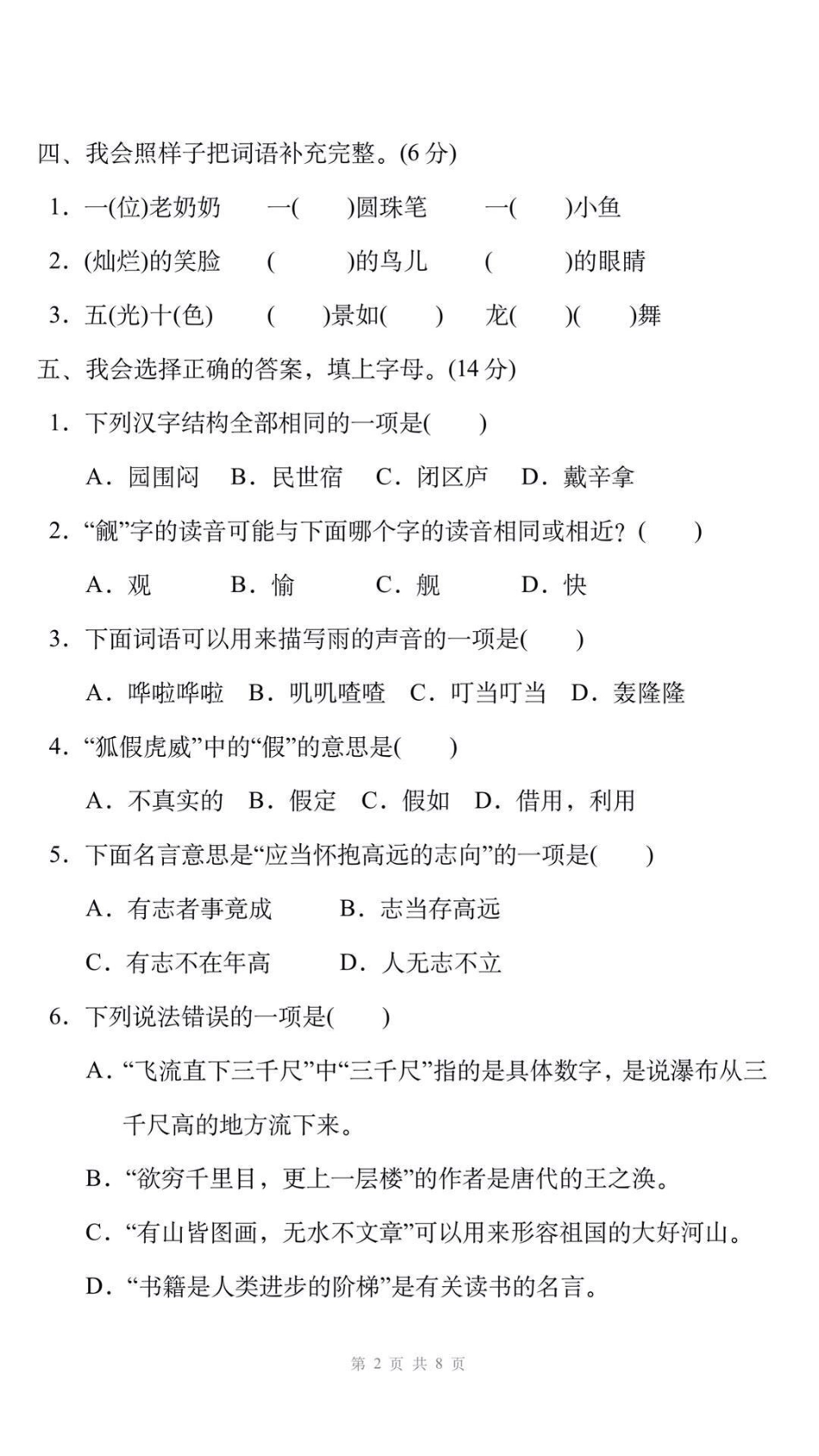 四、我会照样子把词语补充完整。(6 分)

1. 一(位)老奶奶　一(　)圆珠笔　一(　)小鱼

2. (灿烂)的笑脸　(　)的鸟儿　(　)的眼睛

3. 五(光)十(色)　(　)景如(　)　龙(　)(　)舞

五、我会选择正确的答案，填上字母。(14 分)

1. 下列汉字结构全部相同的一项是(　)

A. 园围闷　B. 民世宿　C. 闭区庐　D. 戴辛拿

2. “觎”字的读音可能与下面哪个字的读音相同或相近？(　)

A. 观　B. 愉　C. 舰　D. 快

3. 下面词语可以用来描写雨的声音的一项是(　)

A. 哗啦哗啦　B. 叽叽喳喳　C. 叮当叮当　D. 轰隆隆

4. “狐假虎威”中的“假”的意思是(　)

A. 不真实的　B. 假定　C. 假如　D. 借用，利用

5. 下面名言意思是“应当怀抱高远的志向”的一项是(　)

A. 有志者事竟成　B. 志当存高远

C. 有志不在年高　D. 人无志不立

6. 下列说法错误的一项是(　)

A. “飞流直下三千尺”中“三千尺”指的是具体数字，是说瀑布从三千尺高的地方流下来。

B. “欲穷千里目，更上一层楼”的作者是唐代的王之涣。

C. “有山皆图画，无水不文章”可以用来形容祖国的大好河山。

D. “书籍是人类进步的阶梯”是有关读书的名言。

第 2 页 共 8 页